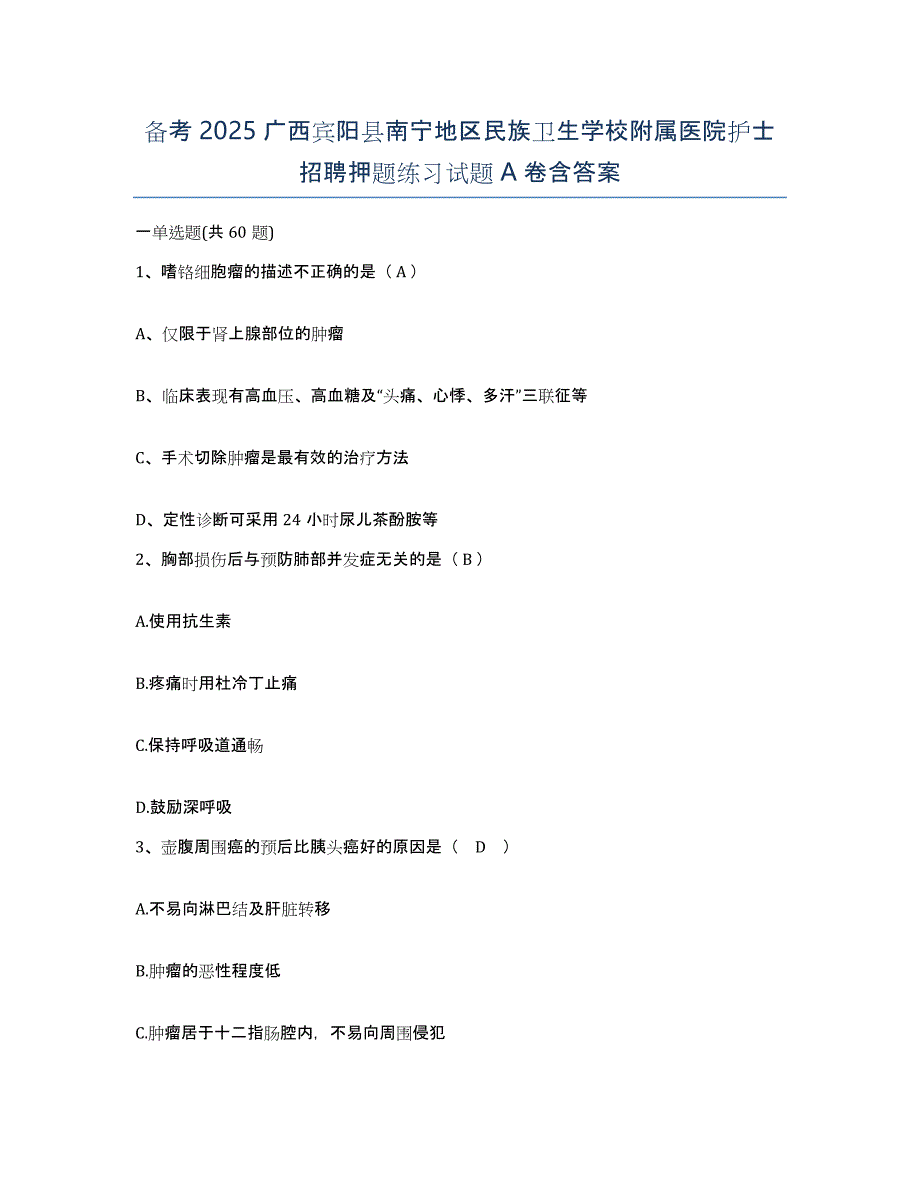 备考 2025 广西宾阳县南宁地区民族卫生学校附属医院护士招聘押题练习试题 A 卷含答案

一单选题(共 60 题)

1、嗜铬细胞瘤的描述不正确的是（A）

A、仅限于肾上腺部位的肿瘤

B、临床表现有高血压、高血糖及“头痛、心悸、多汗”三联征等

C、手术切除肿瘤是最有效的治疗方法

D、定性诊断可采用 24 小时尿儿茶酚胺等

2、胸部损伤后与预防肺部并发症无关的是（B）

A.使用抗生素

B.疼痛时用杜冷丁止痛

C.保持呼吸道通畅

D.鼓励深呼吸

3、壶腹周围癌的预后比胰头癌好的原因是（ D ）

A.不易向淋巴结及肝脏转移

B.肿瘤的恶性程度低

C.肿瘤居于十二指肠腔内，不易向周围侵犯